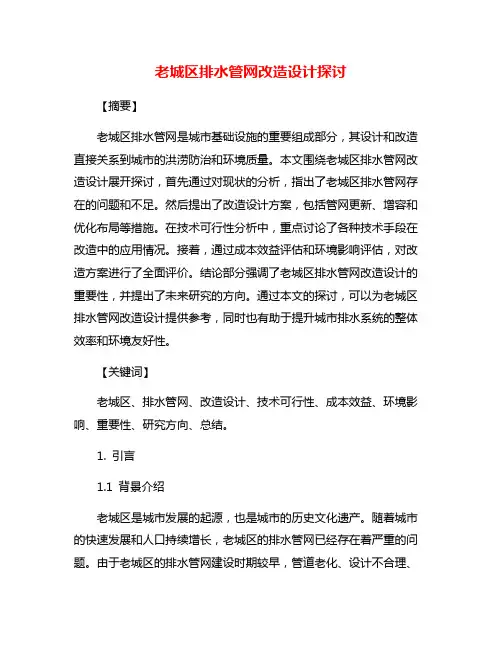 老城区排水管网改造设计探讨

【摘要】

老城区排水管网是城市基础设施的重要组成部分，其设计和改造直接关系到城市的洪涝防治和环境质量。本文围绕老城区排水管网改造设计展开探讨，首先通过对现状的分析，指出了老城区排水管网存在的问题和不足。然后提出了改造设计方案，包括管网更新、增容和优化布局等措施。在技术可行性分析中，重点讨论了各种技术手段在改造中的应用情况。接着，通过成本效益评估和环境影响评估，对改造方案进行了全面评价。结论部分强调了老城区排水管网改造设计的重要性，并提出了未来研究的方向。通过本文的探讨，可以为老城区排水管网改造设计提供参考，同时也有助于提升城市排水系统的整体效率和环境友好性。

【关键词】

老城区、排水管网、改造设计、技术可行性、成本效益、环境影响、重要性、研究方向、总结。

1. 引言

1.1 背景介绍

老城区是城市发展的起源，也是城市的历史文化遗产。随着城市的快速发展和人口持续增长，老城区的排水管网已经存在着严重的问题。由于老城区的排水管网建设时期较早，管道老化、设计不合理、